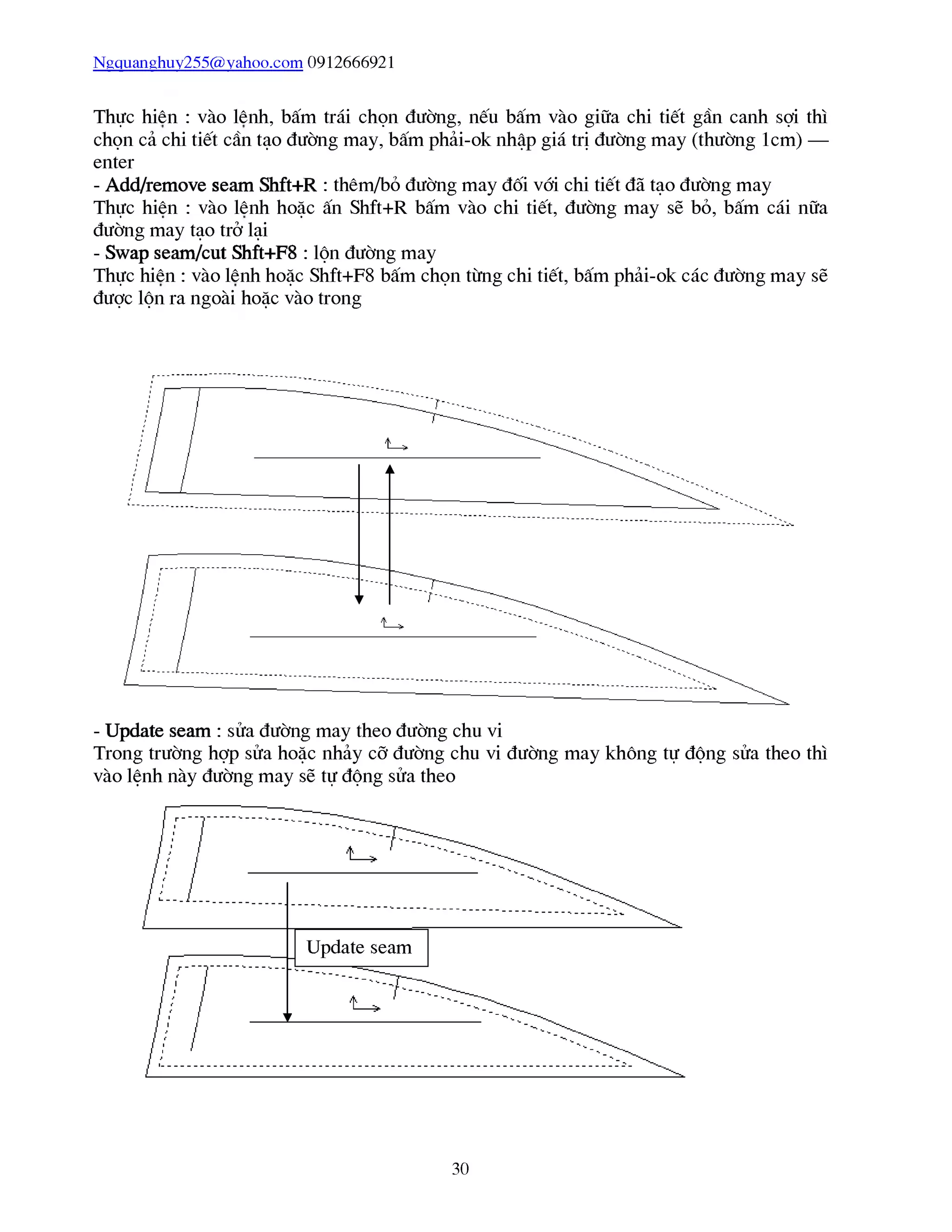 Ngquanghuy255@yahoo.com 0912666921

Thực hiện : vào lệnh, bấm trái chọn đường, nếu bấm vào giữa chi tiết gần canh sợi thì chọn cả chi tiết cần tạo đường may, bấm phải-ok nhập giá trị đường may (thường 1cm) — enter
- Add/remove seam Shft+R : thêm/bỏ đường may đối với chi tiết đã tạo đường may
Thực hiện : vào lệnh hoặc ấn Shft+R bấm vào chi tiết, đường may sẽ bỏ, bấm cái nữa đường may tạo trở lại
- Swap seam/cut Shft+F8 : lộn đường may
Thực hiện : vào lệnh hoặc Shft+F8 bấm chọn từng chi tiết, bấm phải-ok các đường may sẽ được lộn ra ngoài hoặc vào trong

- Update seam : sửa đường may theo đường chu vi
Trong trường hợp sửa hoặc nhảy cỡ đường chu vi đường may không tự động sửa theo thì vào lệnh này đường may sẽ tự động sửa theo

Update seam

30